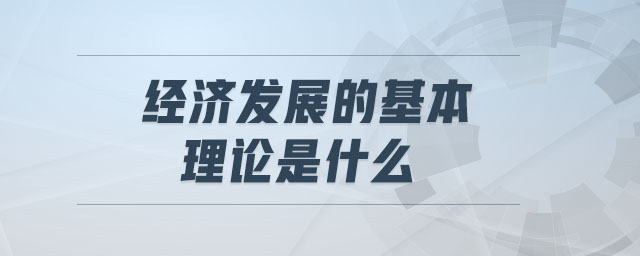 经济发展的基本理论是什么